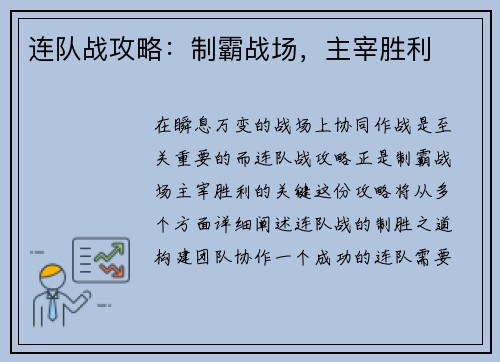 连队战攻略：制霸战场，主宰胜利

在瞬息万变的战场上协同作战是至关重要的而连队战攻略正是制霸战场主宰胜利的关键这份攻略将从多个方面详细阐述连队战的制胜之道构建团队协作一个成功的连队需要